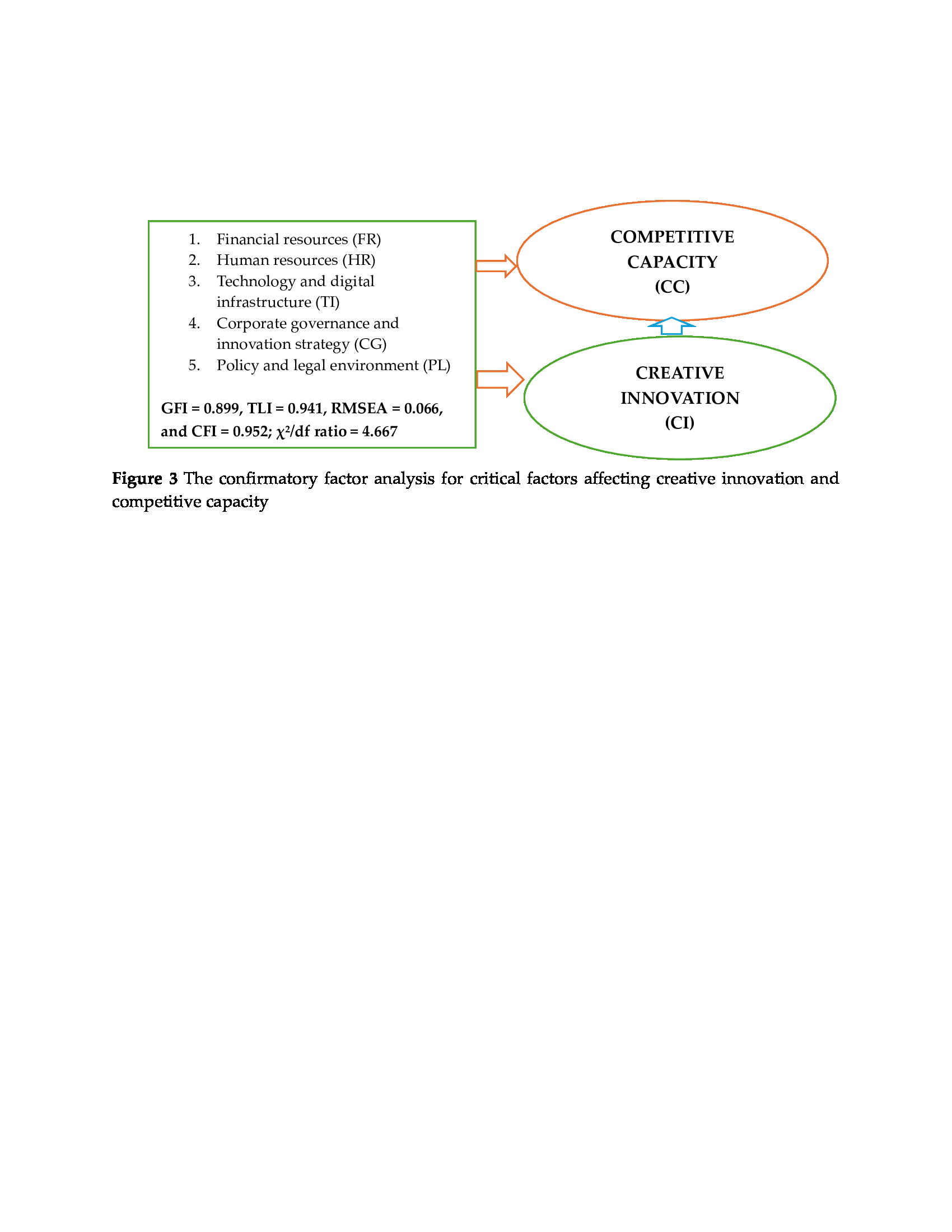 1. Financial resources (FR)
2. Human resources (HR)
3. Technology and digital infrastructure (TI)
4. Corporate governance and innovation strategy (CG)
5. Policy and legal environment (PL)

GFI = 0.899, TLI = 0.941, RMSEA = 0.066, and CFI = 0.952; $\chi^2$/df ratio = 4.667

COMPETITIVE CAPACITY (CC)

CREATIVE INNOVATION (CI)

Figure 3 The confirmatory factor analysis for critical factors affecting creative innovation and competitive capacity